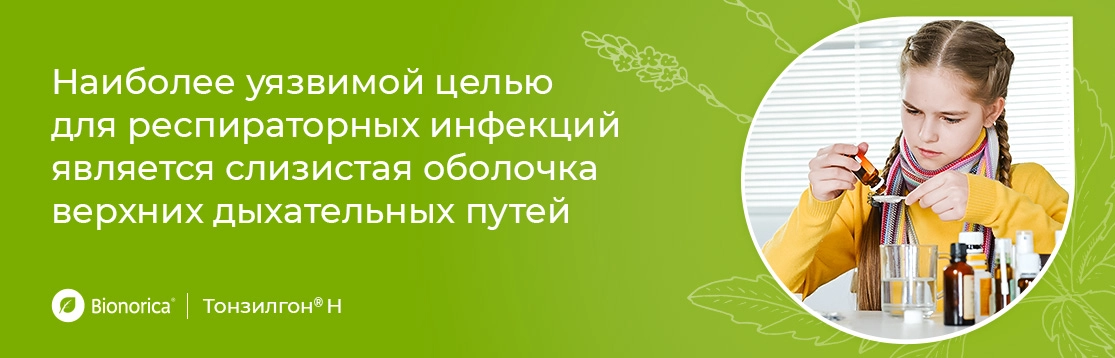 Наиболее уязвимой целью для респираторных инфекций является слизистая оболочка верхних дыхательных путей

Bionorica® | Тонзилгон® Н